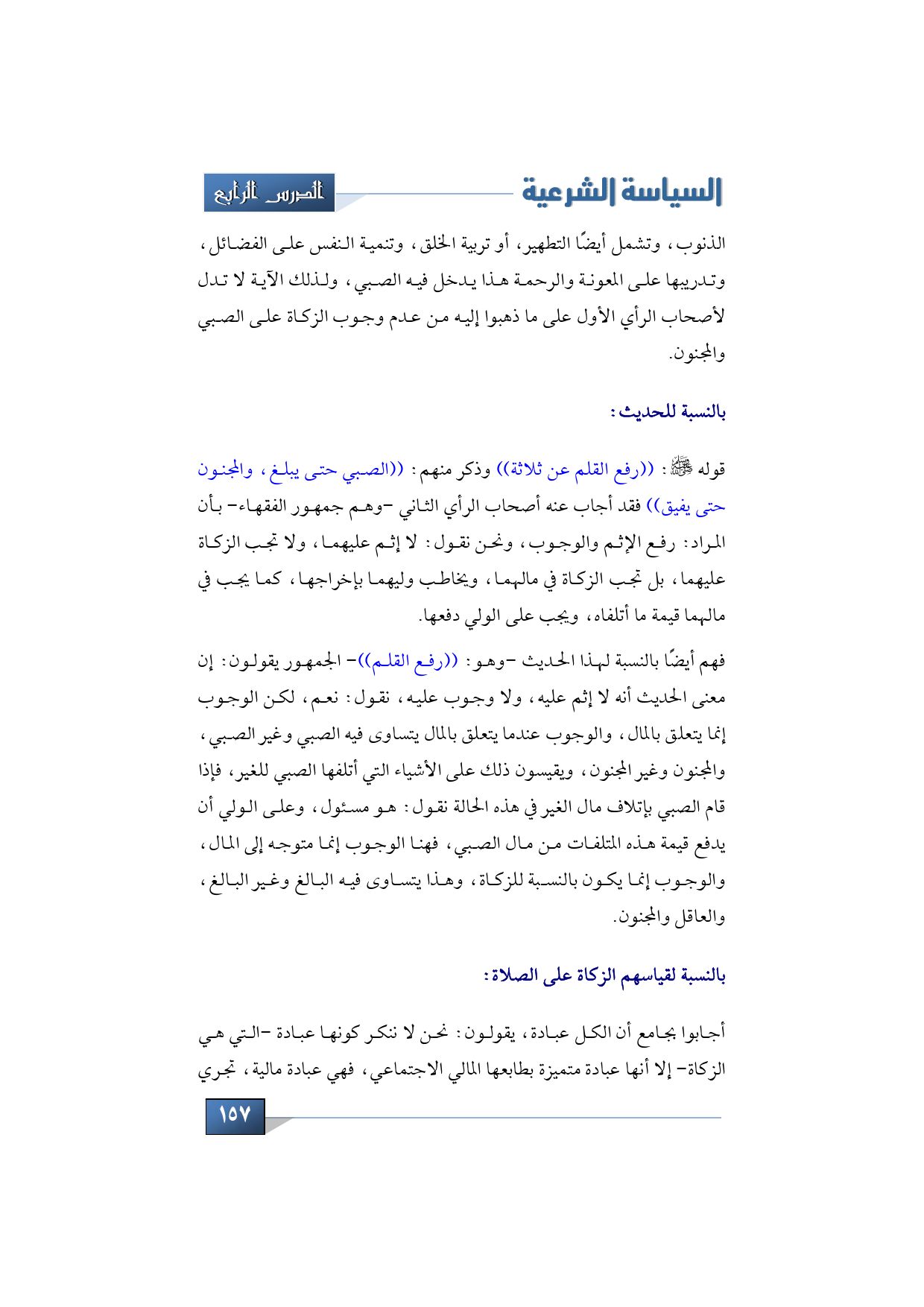 السياسة الشرعية

الدرس الرابع

الذنوب، وتشمل أيضًا التطهير، أو تربية الخلق، وتنمية النفس على الفضائل، وتدريبها على المعونة والرحمة هذا يدخل فيه الصبي، ولذلك الآية لا تدل لأصحاب الرأي الأول على ما ذهبوا إليه من عدم وجوب الزكاة على الصبي والمجنون.

بالنسبة للحديث:

قوله ﷺ: ((رفع القلم عن ثلاثة)) وذكر منهم: ((الصبي حتى يبلغ، والمجنون حتى يفيق)) فقد أجاب عنه أصحاب الرأي الثاني -وهم جمهور الفقهاء- بأن المراد: رفع الإثم والوجوب، ونحن نقول: لا إثم عليهما، ولا تجب الزكاة عليهما، بل تجب الزكاة في مالهما، ويخاطب وليهما بإخراجها، كما يجب في مالهما قيمة ما أتلفاه، ويجب على الولي دفعها.

فهم أيضًا بالنسبة لهذا الحديث -وهو: ((رفع القلم))- الجمهور يقولون: إن معنى الحديث أنه لا إثم عليه، ولا وجوب عليه، نقول: نعم، لكن الوجوب إنما يتعلق بالمال، والوجوب عندما يتعلق بالمال يتساوى فيه الصبي وغير الصبي، والمجنون وغير المجنون، ويقيسون ذلك على الأشياء التي أتلفها الصبي للغير، فإذا قام الصبي بإتلاف مال الغير في هذه الحالة نقول: هو مسئول، وعلى الولي أن يدفع قيمة هذه المتلفات من مال الصبي، فهنا الوجوب إنما متوجه إلى المال، والوجوب إنما يكون بالنسبة للزكاة، وهذا يتساوى فيه البالغ وغير البالغ، والعاقل والمجنون.

بالنسبة لقياسهم الزكاة على الصلاة:

أجابوا بجامع أن الكل عبادة، يقولون: نحن لا ننكر كونها عبادة -التي هي الزكاة- إلا أنها عبادة متميزة بطابعها المالي الاجتماعي، فهي عبادة مالية، تجري

١٥٧